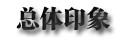 总体印象